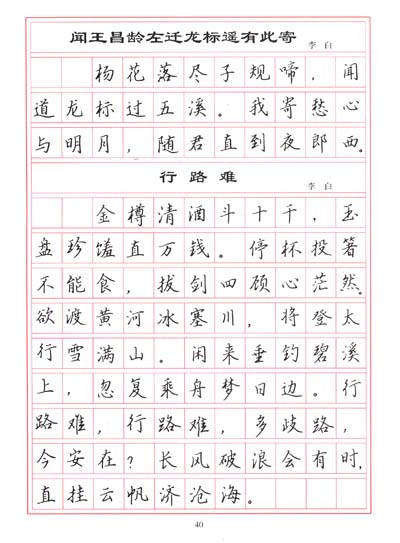 闻王昌龄左迁龙标遥有此寄

李白

杨花落尽子规啼，闻道龙标过五溪。我寄愁心与明月，随君直到夜郎西。

行路难

李白

金樽清酒斗十千，玉盘珍馐直万钱。停杯投箸不能食，拔剑四顾心茫然。欲渡黄河冰塞川，将登太行雪满山。闲来垂钓碧溪上，忽复乘舟梦日边。行路难，行路难，多歧路，今安在？长风破浪会有时，直挂云帆济沧海。

40